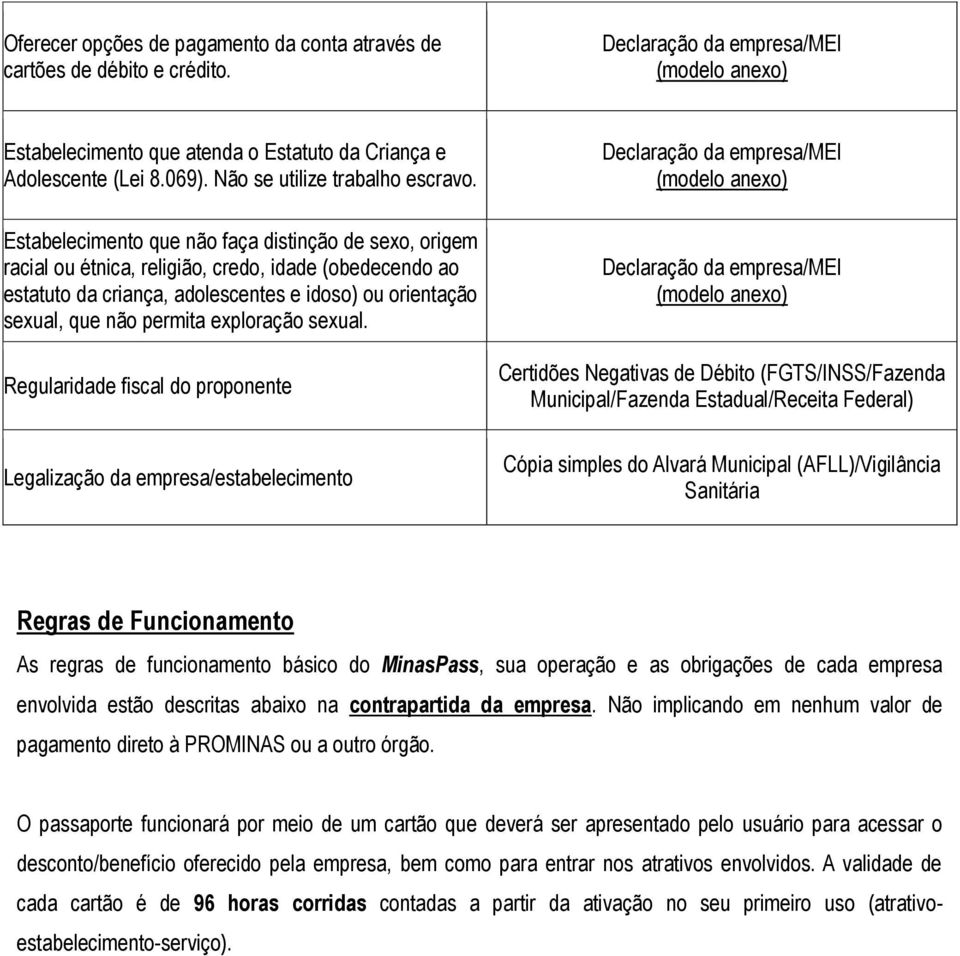 | | |
|---|---|
| Oferecer opções de pagamento da conta através de cartões de débito e crédito. | Declaração da empresa/MEI (modelo anexo) |
| Estabelecimento que atenda o Estatuto da Criança e Adolescente (Lei 8.069). Não se utilize trabalho escravo. | Declaração da empresa/MEI (modelo anexo) |
| Estabelecimento que não faça distinção de sexo, origem racial ou étnica, religião, credo, idade (obedecendo ao estatuto da criança, adolescentes e idoso) ou orientação sexual, que não permita exploração sexual. | Declaração da empresa/MEI (modelo anexo) |
| Regularidade fiscal do proponente | Certidões Negativas de Débito (FGTS/INSS/Fazenda Municipal/Fazenda Estadual/Receita Federal) |
| Legalização da empresa/estabelecimento | Cópia simples do Alvará Municipal (AFLL)/Vigilância Sanitária |

Regras de Funcionamento

As regras de funcionamento básico do MinasPass, sua operação e as obrigações de cada empresa envolvida estão descritas abaixo na contrapartida da empresa. Não implicando em nenhum valor de pagamento direto à PROMINAS ou a outro órgão.

O passaporte funcionará por meio de um cartão que deverá ser apresentado pelo usuário para acessar o desconto/benefício oferecido pela empresa, bem como para entrar nos atrativos envolvidos. A validade de cada cartão é de 96 horas corridas contadas a partir da ativação no seu primeiro uso (atrativo-estabelecimento-serviço).